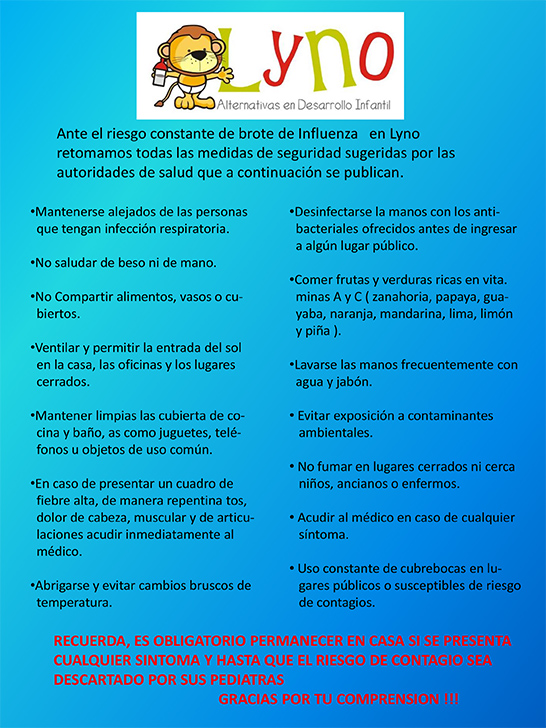 Lyno
Alternativas en Desarrollo Infantil

Ante el riesgo constante de brote de Influenza en Lyno retomamos todas las medidas de seguridad sugeridas por las autoridades de salud que a continuación se publican.

•Mantenerse alejados de las personas que tengan infección respiratoria.

•No saludar de beso ni de mano.

•No Compartir alimentos, vasos o cubiertos.

•Ventilar y permitir la entrada del sol en la casa, las oficinas y los lugares cerrados.

•Mantener limpias las cubierta de cocina y baño, as como juguetes, teléfonos u objetos de uso común.

•En caso de presentar un cuadro de fiebre alta, de manera repentina tos, dolor de cabeza, muscular y de articulaciones acudir inmediatamente al médico.

•Abrigarse y evitar cambios bruscos de temperatura.

•Desinfectarse la manos con los antibacteriales ofrecidos antes de ingresar a algún lugar público.

•Comer frutas y verduras ricas en vita. minas A y C ( zanahoria, papaya, guayaba, naranja, mandarina, lima, limón y piña ).

•Lavarse las manos frecuentemente con agua y jabón.

• Evitar exposición a contaminantes ambientales.

• No fumar en lugares cerrados ni cerca niños, ancianos o enfermos.

• Acudir al médico en caso de cualquier síntoma.

• Uso constante de cubrebocas en lugares públicos o susceptibles de riesgo de contagios.

RECUERDA, ES OBLIGATORIO PERMANECER EN CASA SI SE PRESENTA CUALQUIER SINTOMA Y HASTA QUE EL RIESGO DE CONTAGIO SEA DESCARTADO POR SUS PEDIATRAS
GRACIAS POR TU COMPRENSION !!!